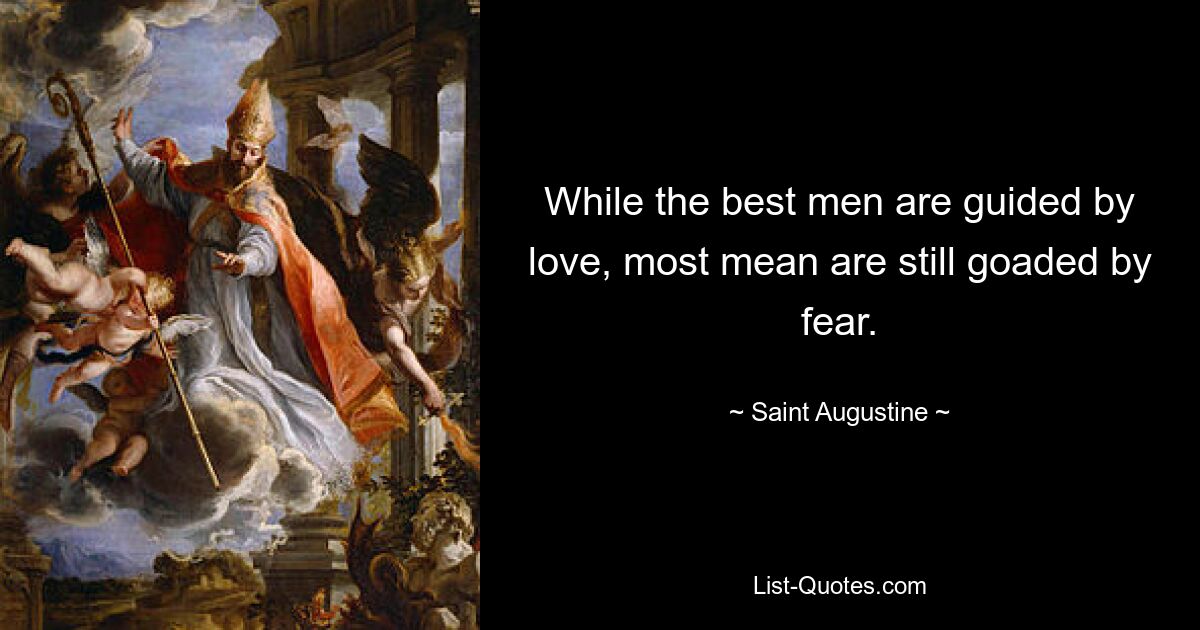 While the best men are guided by love, most mean are still goaded by fear.

~ Saint Augustine ~

List-Quotes.com